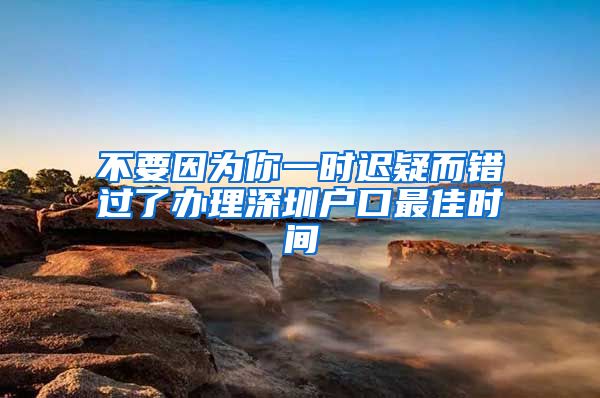 不要因为你一时迟疑而错过了办理深圳户口最佳时间